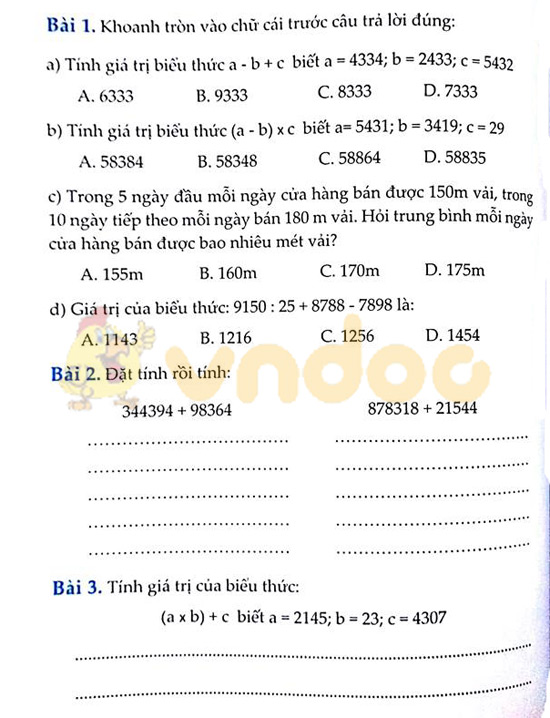 Bài 1. Khoanh tròn vào chữ cái trước câu trả lời đúng:

a) Tính giá trị biểu thức a - b + c biết a = 4334; b = 2433; c = 5432

A. 6333 B. 9333 C. 8333 D. 7333

b) Tính giá trị biểu thức (a - b) x c biết a= 5431; b = 3419; c = 29

A. 58384 B. 58348 C. 58864 D. 58835

c) Trong 5 ngày đầu mỗi ngày cửa hàng bán được 150m vải, trong 10 ngày tiếp theo mỗi ngày bán 180 m vải. Hỏi trung bình mỗi ngày cửa hàng bán được bao nhiêu mét vải?

A. 155m B. 160m C. 170m D. 175m

d) Giá trị của biểu thức: 9150 : 25 + 8788 - 7898 là:

A. 1143 B. 1216 C. 1256 D. 1454

vndoc

Bài 2. Đặt tính rồi tính:

344394 + 98364 878318 + 21544

Bài 3. Tính giá trị của biểu thức:

(a x b) + c biết a = 2145; b = 23; c = 4307